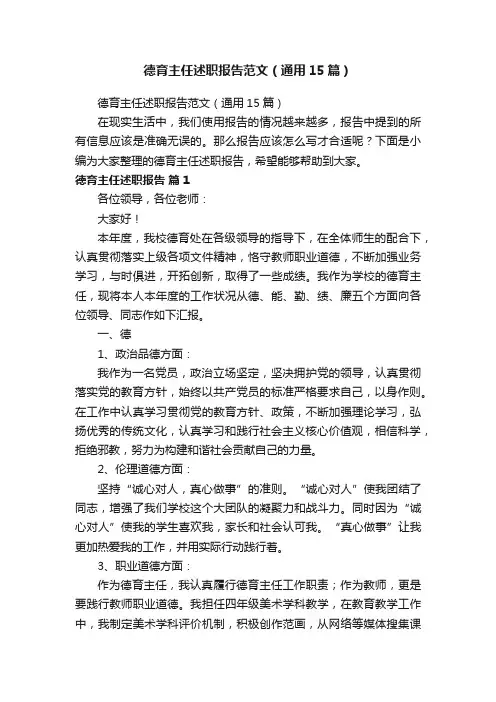 德育主任述职报告范文（通用15篇）

德育主任述职报告范文（通用15篇）

在现实生活中，我们使用报告的情况越来越多，报告中提到的所有信息应该是准确无误的。那么报告应该怎么写才合适呢？下面是小编为大家整理的德育主任述职报告，希望能够帮助到大家。

德育主任述职报告 篇1

各位领导，各位老师：

大家好！

本年度，我校德育处在各级领导的指导下，在全体师生的配合下，认真贯彻落实上级各项文件精神，恪守教师职业道德，不断加强业务学习，与时俱进，开拓创新，取得了一些成绩。我作为学校的德育主任，现将本人本年度的工作状况从德、能、勤、绩、廉五个方面向各位领导、同志作如下汇报。

一、德

1、政治品德方面：

我作为一名党员，政治立场坚定，坚决拥护党的领导，认真贯彻落实党的教育方针，始终以共产党员的标准严格要求自己，以身作则。在工作中认真学习贯彻党的教育方针、政策，不断加强理论学习，弘扬优秀的传统文化，认真学习和践行社会主义核心价值观，相信科学，拒绝邪教，努力为构建和谐社会贡献自己的力量。

2、伦理道德方面：

坚持“诚心对人，真心做事”的准则。“诚心对人”使我团结了同志，增强了我们学校这个大团队的凝聚力和战斗力。同时因为“诚心对人”使我的学生喜欢我，家长和社会认可我。“真心做事”让我更加热爱我的工作，并用实际行动践行着。

3、职业道德方面：

作为德育主任，我认真履行德育主任工作职责；作为教师，更是要践行教师职业道德。我担任四年级美术学科教学，在教育教学工作中，我制定美术学科评价机制，积极创作范画，从网络等媒体搜集课